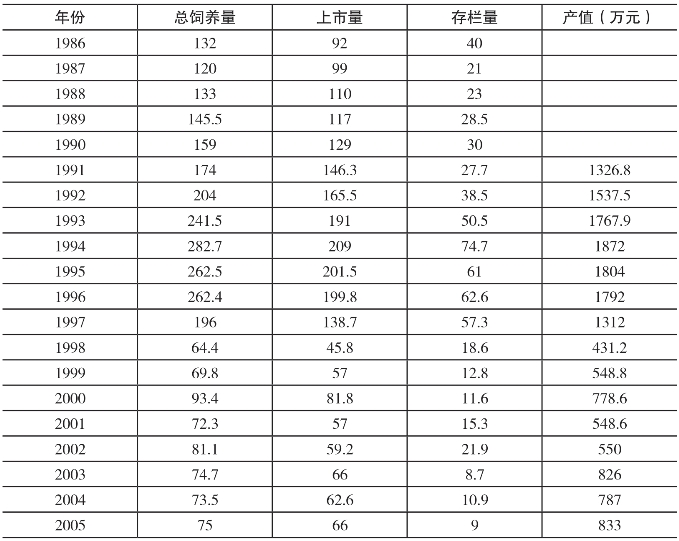 | 年份 | 总饲养量 | 上市量 | 存栏量 | 产值（万元） |
|---|---|---|---|---|
| 1986 | 132 | 92 | 40 | |
| 1987 | 120 | 99 | 21 | |
| 1988 | 133 | 110 | 23 | |
| 1989 | 145.5 | 117 | 28.5 | |
| 1990 | 159 | 129 | 30 | |
| 1991 | 174 | 146.3 | 27.7 | 1326.8 |
| 1992 | 204 | 165.5 | 38.5 | 1537.5 |
| 1993 | 241.5 | 191 | 50.5 | 1767.9 |
| 1994 | 282.7 | 209 | 74.7 | 1872 |
| 1995 | 262.5 | 201.5 | 61 | 1804 |
| 1996 | 262.4 | 199.8 | 62.6 | 1792 |
| 1997 | 196 | 138.7 | 57.3 | 1312 |
| 1998 | 64.4 | 45.8 | 18.6 | 431.2 |
| 1999 | 69.8 | 57 | 12.8 | 548.8 |
| 2000 | 93.4 | 81.8 | 11.6 | 778.6 |
| 2001 | 72.3 | 57 | 15.3 | 548.6 |
| 2002 | 81.1 | 59.2 | 21.9 | 550 |
| 2003 | 74.7 | 66 | 8.7 | 826 |
| 2004 | 73.5 | 62.6 | 10.9 | 787 |
| 2005 | 75 | 66 | 9 | 833 |